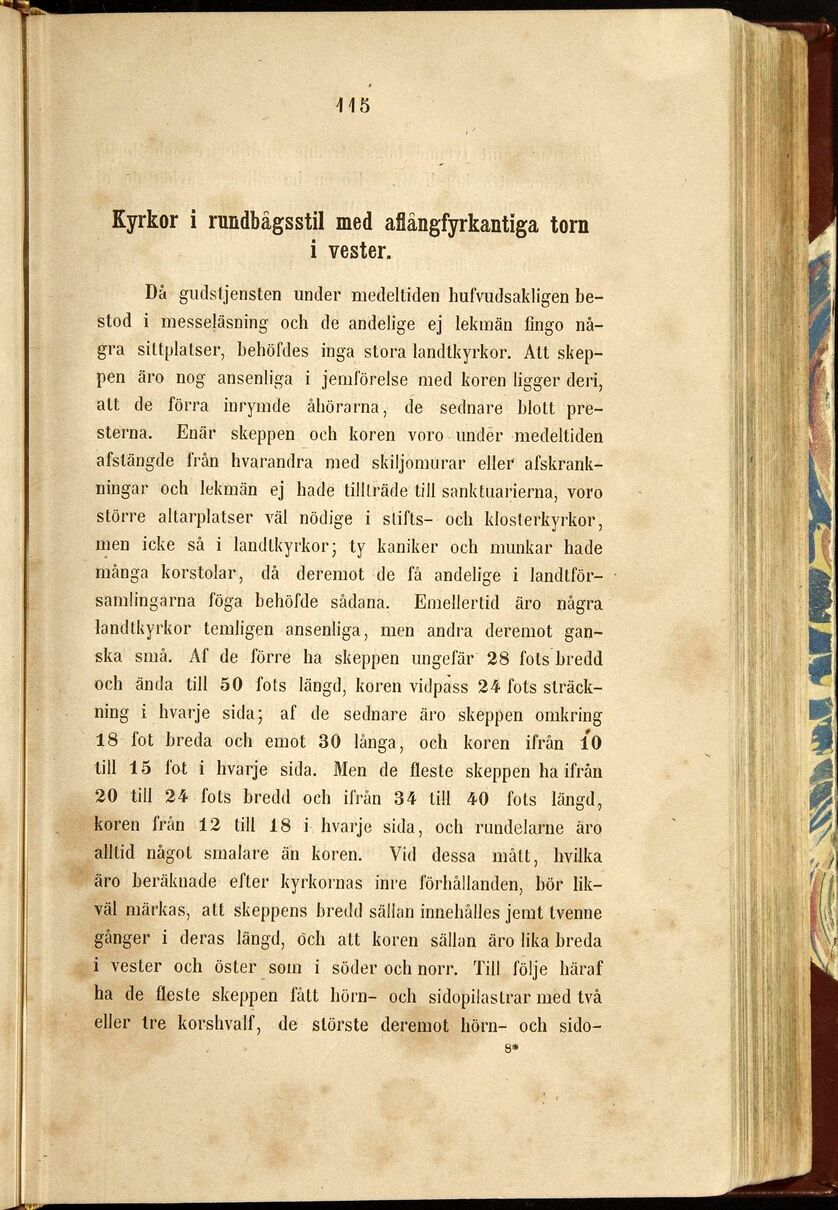 115

Kyrkor i rundbågsstil med aflångfyrkantiga torn i vester.

Då gudstjensten under medeltiden hufvudsakligen bestod i messeläsning och de andelige ej lekmän fingo några sittplatser, behöfdes inga stora landtkyrkor. Att skeppen äro nog ansenliga i jemförelse med koren ligger deri, att de förra inrymde åhörarna, de sednare blott presterna. Enär skeppen och koren voro under medeltiden afstängde från hvarandra med skiljomurar eller afskrankningar och lekmän ej hade tillträde till sanktuarierna, voro större altarplatser väl nödige i stifts- och klosterkyrkor, men icke så i landtkyrkor; ty kaniker och munkar hade många korstolar, då deremot de få andelige i landtförsamlingarna föga behöfde sådana. Emellertid äro några landtkyrkor temligen ansenliga, men andra deremot ganska små. Af de förre ha skeppen ungefär 28 fots bredd och ända till 50 fots längd, koren vidpass 24 fots sträckning i hvarje sida; af de sednare äro skeppen omkring 18 fot breda och emot 30 långa, och koren ifrån 10 till 15 fot i hvarje sida. Men de fleste skeppen ha ifrån 20 till 24 fots bredd och ifrån 34 till 40 fots längd, koren från 12 till 18 i hvarje sida, och rundelarne äro alltid något smalare än koren. Vid dessa mått, hvilka äro beräknade efter kyrkornas inre förhållanden, bör likväl märkas, att skeppens bredd sällan innehålles jemt tvenne gånger i deras längd, och att koren sällan äro lika breda i vester och öster som i söder och norr. Till följe häraf ha de fleste skeppen fått hörn- och sidopilastrar med två eller tre korshvalf, de störste deremot hörn- och sido-

8*